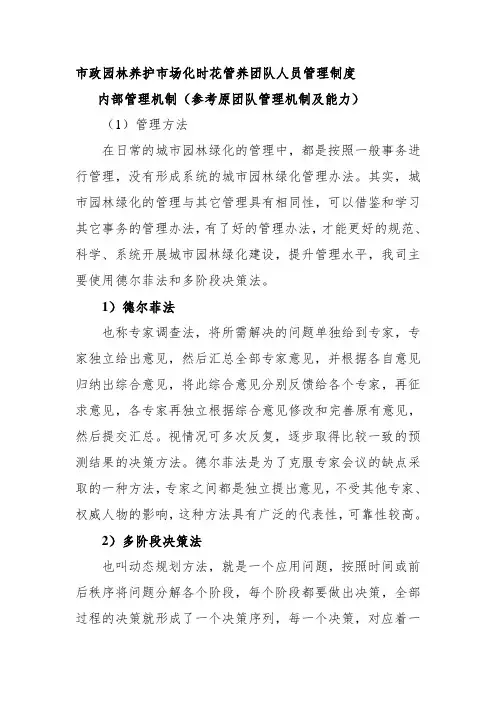 市政园林养护市场化时花管养团队人员管理制度

内部管理机制（参考原团队管理机制及能力）

（1）管理方法

在日常的城市园林绿化的管理中，都是按照一般事务进行管理，没有形成系统的城市园林绿化管理办法。其实，城市园林绿化的管理与其它管理具有相同性，可以借鉴和学习其它事务的管理办法，有了好的管理办法，才能更好的规范、科学、系统开展城市园林绿化建设，提升管理水平，我司主要使用德尔菲法和多阶段决策法。

1）德尔菲法

也称专家调查法，将所需解决的问题单独给到专家，专家独立给出意见，然后汇总全部专家意见，并根据各自意见归纳出综合意见，将此综合意见分别反馈给各个专家，再征求意见，各专家再独立根据综合意见修改和完善原有意见，然后提交汇总。视情况可多次反复，逐步取得比较一致的预测结果的决策方法。德尔菲法是为了克服专家会议的缺点采取的一种方法，专家之间都是独立提出意见，不受其他专家、权威人物的影响，这种方法具有广泛的代表性，可靠性较高。

2）多阶段决策法

也叫动态规划方法，就是一个应用问题，按照时间或前后秩序将问题分解各个阶段，每个阶段都要做出决策，全部过程的决策就形成了一个决策序列，每一个决策，对应着一